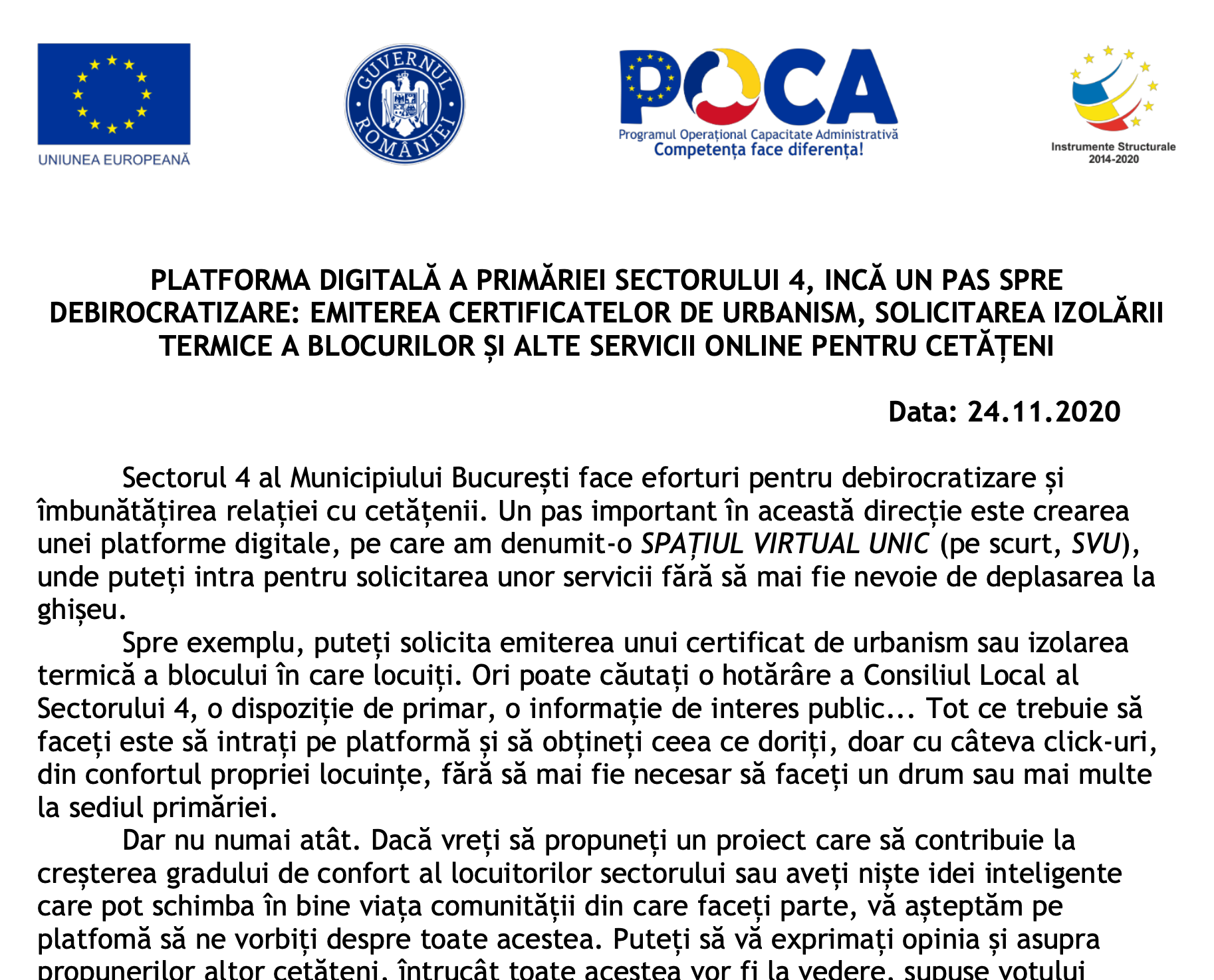 UNIUNEA EUROPEANĂ

GUVERNUL ROMÂNIEI

POCA
Programul Operațional Capacitate Administrativă
Competența face diferența!

Instrumente Structurale
2014-2020

PLATFORMA DIGITALĂ A PRIMĂRIEI SECTORULUI 4, INCĂ UN PAS SPRE DEBIROCRATIZARE: EMITEREA CERTIFICATELOR DE URBANISM, SOLICITAREA IZOLĂRII TERMICE A BLOCURILOR ȘI ALTE SERVICII ONLINE PENTRU CETĂȚENI

Data: 24.11.2020

Sectorul 4 al Municipiului București face eforturi pentru debirocratizare și îmbunătățirea relației cu cetățenii. Un pas important în această direcție este crearea unei platforme digitale, pe care am denumit-o SPAȚIUL VIRTUAL UNIC (pe scurt, SVU), unde puteți intra pentru solicitarea unor servicii fără să mai fie nevoie de deplasarea la ghișeu.

Spre exemplu, puteți solicita emiterea unui certificat de urbanism sau izolarea termică a blocului în care locuiți. Ori poate căutați o hotărâre a Consiliul Local al Sectorului 4, o dispoziție de primar, o informație de interes public... Tot ce trebuie să faceți este să intrați pe platformă și să obțineți ceea ce doriți, doar cu câteva click-uri, din confortul propriei locuințe, fără să mai fie necesar să faceți un drum sau mai multe la sediul primăriei.

Dar nu numai atât. Dacă vreți să propuneți un proiect care să contribuie la creșterea gradului de confort al locuitorilor sectorului sau aveți niște idei inteligente care pot schimba în bine viața comunității din care faceți parte, vă așteptăm pe platfomă să ne vorbiți despre toate acestea. Puteți să vă exprimați opinia și asupra propunerilor altor cetățeni, întrucât toate acestea vor fi la vedere, supuse votului